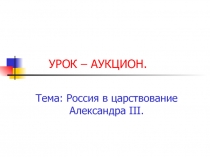 УРОК – АУКЦИОН.

Тема: Россия в царствование Александра III.